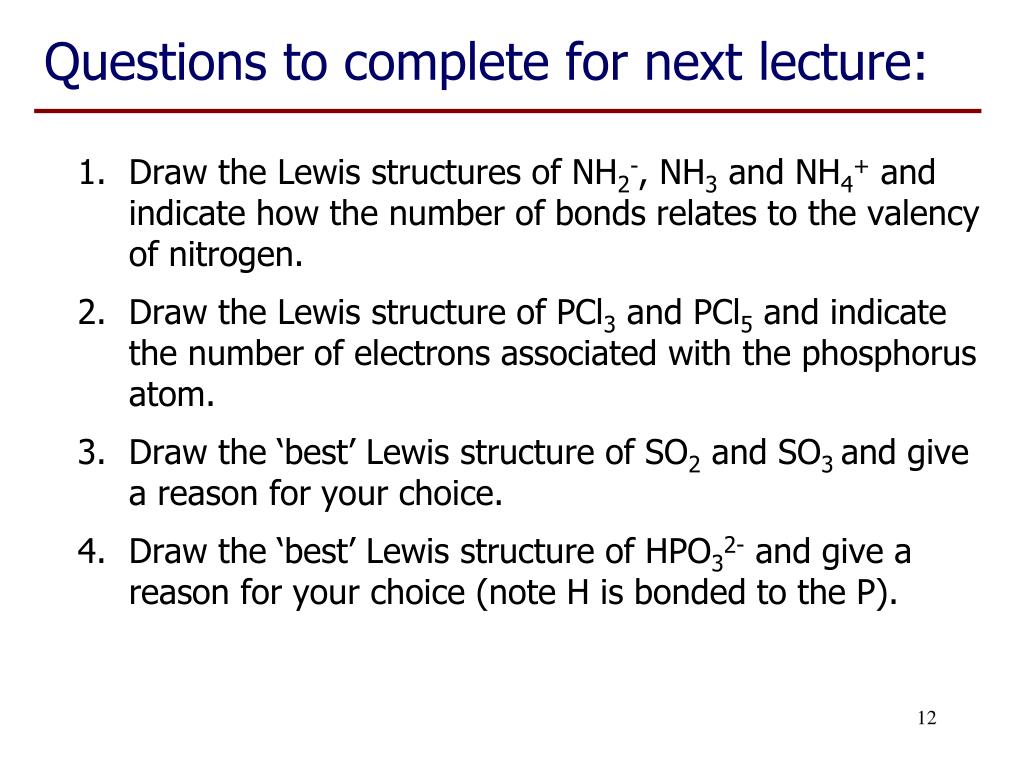 Questions to complete for next lecture:

1. Draw the Lewis structures of $NH_2^-$, $NH_3$ and $NH_4^+$ and indicate how the number of bonds relates to the valency of nitrogen.

2. Draw the Lewis structure of $PCl_3$ and $PCl_5$ and indicate the number of electrons associated with the phosphorus atom.

3. Draw the ‘best’ Lewis structure of $SO_2$ and $SO_3$ and give a reason for your choice.

4. Draw the ‘best’ Lewis structure of $HPO_3^{2-}$ and give a reason for your choice (note H is bonded to the P).

12